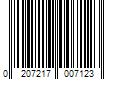 0 207217 007123